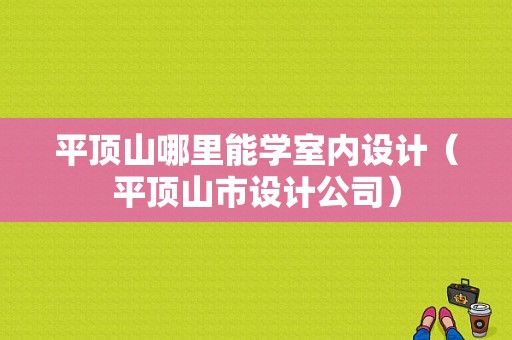 平顶山哪里能学室内设计（平顶山市设计公司）